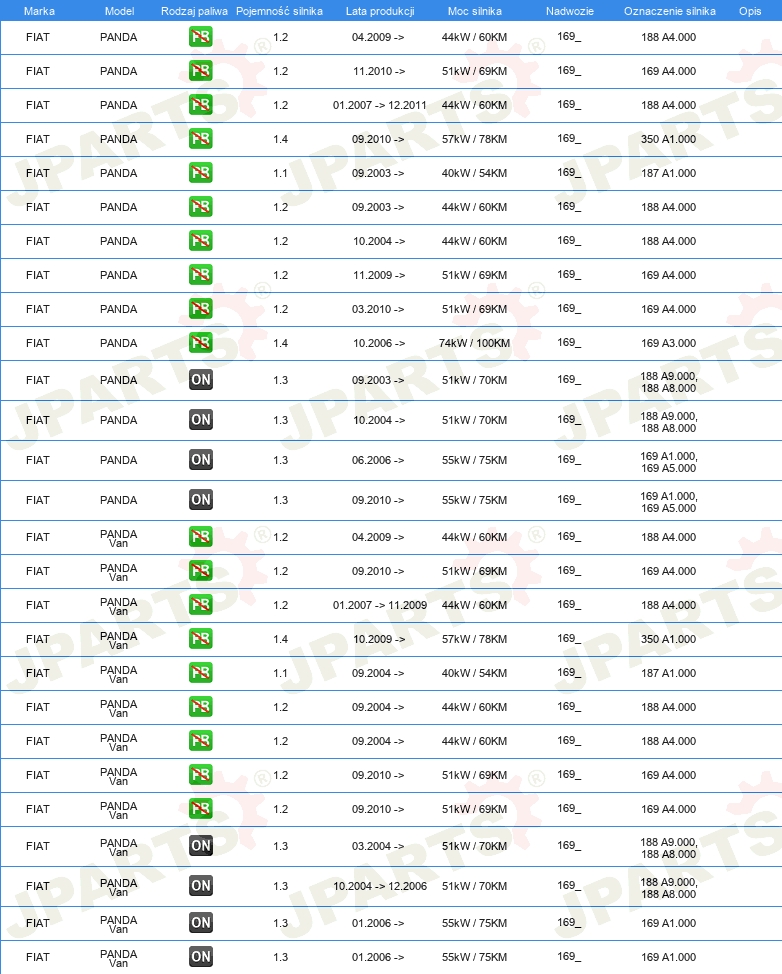 | Marka | Model | Rodzaj paliwa | Pojemność silnika | Lata produkcji | Moc silnika | Nadwozie | Oznaczenie silnika | Opis |
|---|---|---|---|---|---|---|---|---|
| FIAT | PANDA | PB | 1.2 | 04.2009 -> | 44kW / 60KM | 169_ | 188 A4.000 | |
| FIAT | PANDA | PB | 1.2 | 11.2010 -> | 51kW / 69KM | 169_ | 169 A4.000 | |
| FIAT | PANDA | PB | 1.2 | 01.2007 -> 12.2011 | 44kW / 60KM | 169_ | 188 A4.000 | |
| FIAT | PANDA | PB | 1.4 | 09.2010 -> | 57kW / 78KM | 169_ | 350 A1.000 | |
| FIAT | PANDA | PB | 1.1 | 09.2003 -> | 40kW / 54KM | 169_ | 187 A1.000 | |
| FIAT | PANDA | PB | 1.2 | 09.2003 -> | 44kW / 60KM | 169_ | 188 A4.000 | |
| FIAT | PANDA | PB | 1.2 | 10.2004 -> | 44kW / 60KM | 169_ | 188 A4.000 | |
| FIAT | PANDA | PB | 1.2 | 11.2009 -> | 51kW / 69KM | 169_ | 169 A4.000 | |
| FIAT | PANDA | PB | 1.2 | 03.2010 -> | 51kW / 69KM | 169_ | 169 A4.000 | |
| FIAT | PANDA | PB | 1.4 | 10.2006 -> | 74kW / 100KM | 169_ | 169 A3.000 | |
| FIAT | PANDA | ON | 1.3 | 09.2003 -> | 51kW / 70KM | 169_ | 188 A9.000, 188 A8.000 | |
| FIAT | PANDA | ON | 1.3 | 10.2004 -> | 51kW / 70KM | 169_ | 188 A9.000, 188 A8.000 | |
| FIAT | PANDA | ON | 1.3 | 06.2006 -> | 55kW / 75KM | 169_ | 169 A1.000, 169 A5.000 | |
| FIAT | PANDA | ON | 1.3 | 09.2010 -> | 55kW / 75KM | 169_ | 169 A1.000, 169 A5.000 | |
| FIAT | PANDA Van | PB | 1.2 | 04.2009 -> | 44kW / 60KM | 169_ | 188 A4.000 | |
| FIAT | PANDA Van | PB | 1.2 | 09.2010 -> | 51kW / 69KM | 169_ | 169 A4.000 | |
| FIAT | PANDA Van | PB | 1.2 | 01.2007 -> 11.2009 | 44kW / 60KM | 169_ | 188 A4.000 | |
| FIAT | PANDA Van | PB | 1.4 | 10.2009 -> | 57kW / 78KM | 169_ | 350 A1.000 | |
| FIAT | PANDA Van | PB | 1.1 | 09.2004 -> | 40kW / 54KM | 169_ | 187 A1.000 | |
| FIAT | PANDA Van | PB | 1.2 | 09.2004 -> | 44kW / 60KM | 169_ | 188 A4.000 | |
| FIAT | PANDA Van | PB | 1.2 | 09.2004 -> | 44kW / 60KM | 169_ | 188 A4.000 | |
| FIAT | PANDA Van | PB | 1.2 | 09.2010 -> | 51kW / 69KM | 169_ | 169 A4.000 | |
| FIAT | PANDA Van | PB | 1.2 | 09.2010 -> | 51kW / 69KM | 169_ | 169 A4.000 | |
| FIAT | PANDA Van | ON | 1.3 | 03.2004 -> | 51kW / 70KM | 169_ | 188 A9.000, 188 A8.000 | |
| FIAT | PANDA Van | ON | 1.3 | 10.2004 -> 12.2006 | 51kW / 70KM | 169_ | 188 A9.000, 188 A8.000 | |
| FIAT | PANDA Van | ON | 1.3 | 01.2006 -> | 55kW / 75KM | 169_ | 169 A1.000 | |
| FIAT | PANDA Van | ON | 1.3 | 01.2006 -> | 55kW / 75KM | 169_ | 169 A1.000 | |

JPARTS®